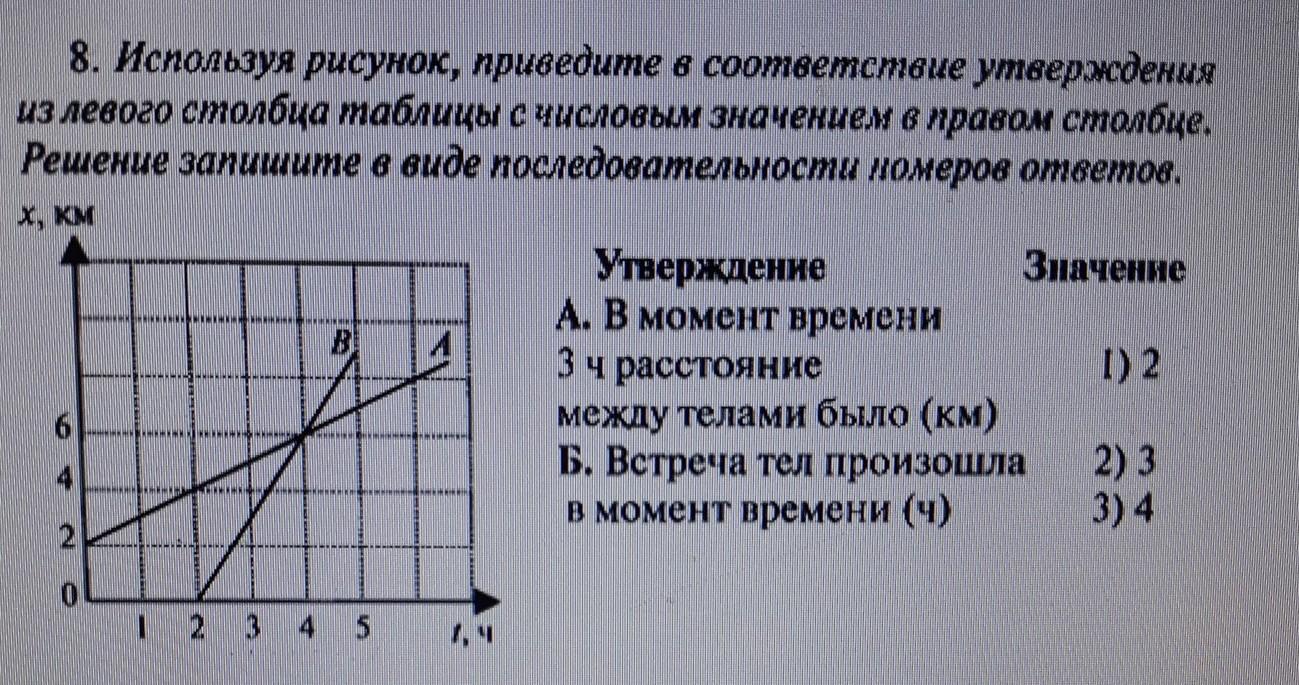 8. Используя рисунок, приведите в соответствие утверждения из левого столбца таблицы с числовым значением в правом столбце. Решение запишите в виде последовательности номеров ответов.

x, км

B A

6
4
2
0
1 2 3 4 5 t, ч

| Утверждение | Значение |
|---|---|
| А. В момент времени 3 ч расстояние между телами было (км) | 1) 2 |
| Б. Встреча тел произошла в момент времени (ч) | 2) 3 |
| | 3) 4 |